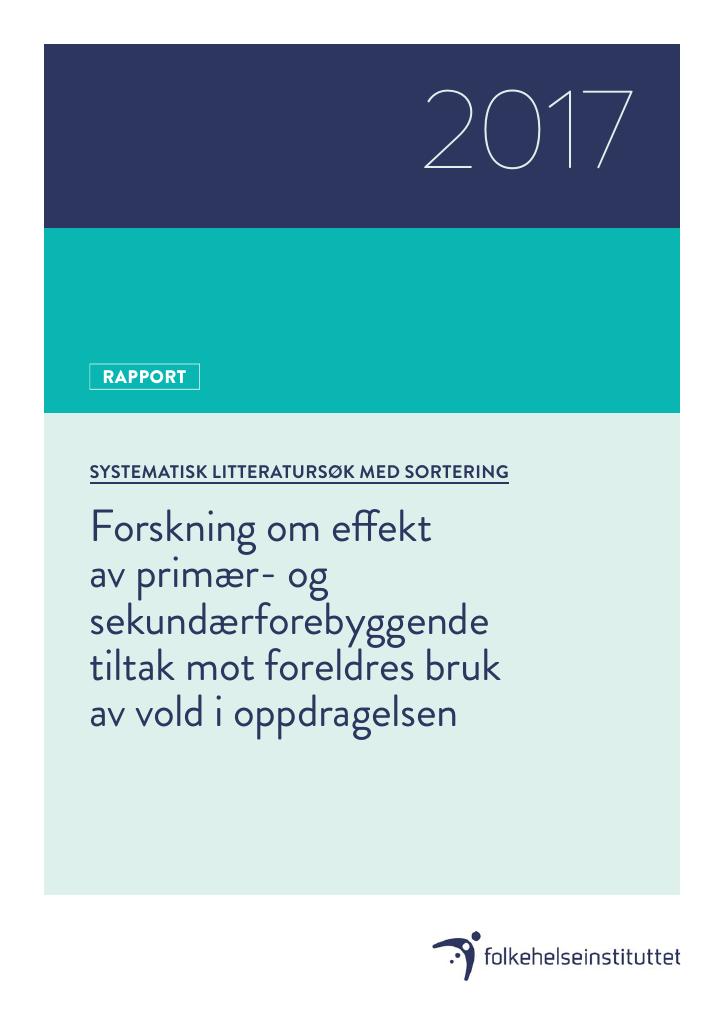 2017

RAPPORT

SYSTEMATISK LITTERATURSØK MED SORTERING

Forskning om effekt av primær- og sekundærforebyggende tiltak mot foreldres bruk av vold i oppdragelsen

folkehelseinstituttet